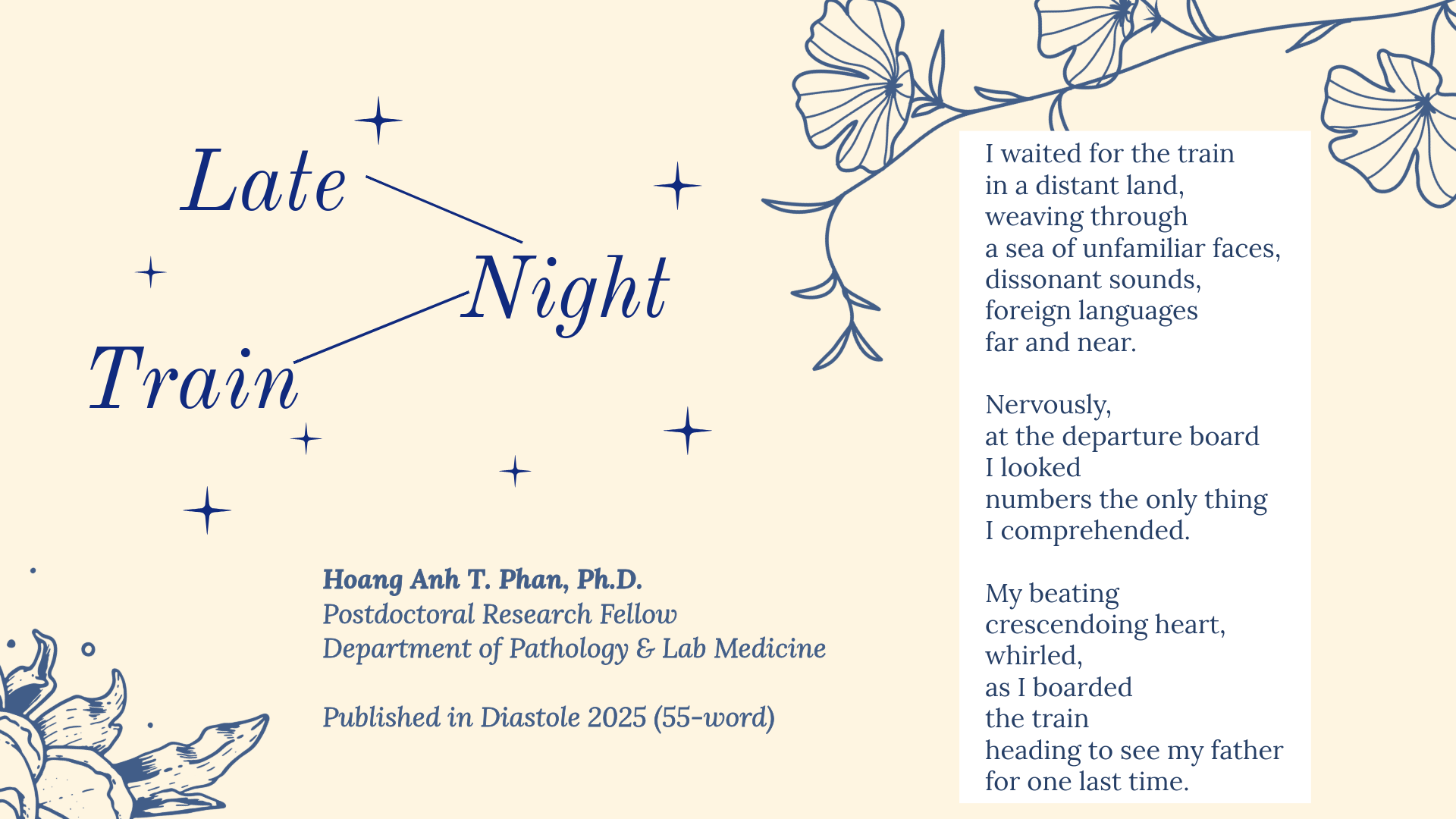 Late
Night
Train

Hoang Anh T. Phan, Ph.D.
Postdoctoral Research Fellow
Department of Pathology & Lab Medicine

Published in Diastole 2025 (55-word)

I waited for the train
in a distant land,
weaving through
a sea of unfamiliar faces,
dissonant sounds,
foreign languages
far and near.

Nervously,
at the departure board
I looked
numbers the only thing
I comprehended.

My beating
crescendoing heart,
whirled,
as I boarded
the train
heading to see my father
for one last time.